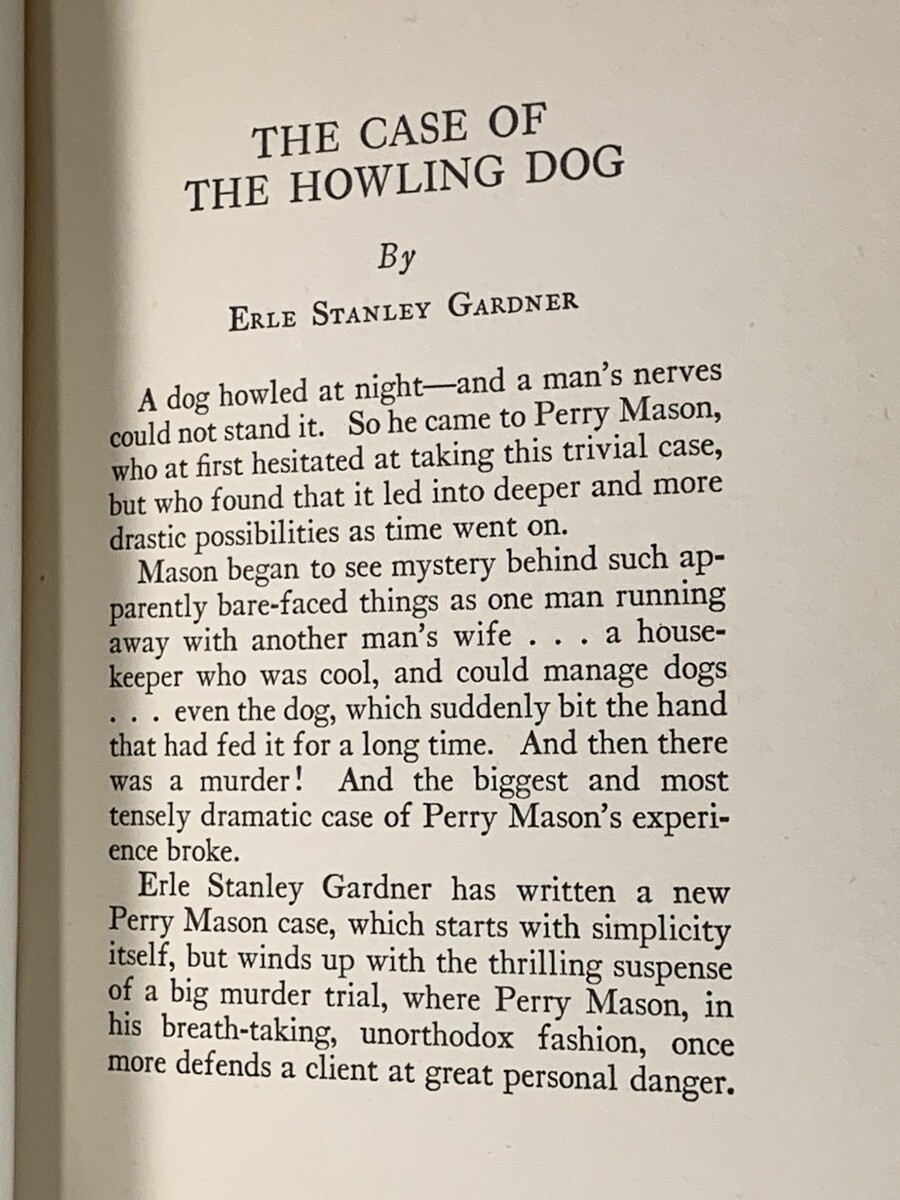 THE CASE OF
THE HOWLING DOG

By

ERLE STANLEY GARDNER

A dog howled at night—and a man's nerves could not stand it. So he came to Perry Mason, who at first hesitated at taking this trivial case, but who found that it led into deeper and more drastic possibilities as time went on.

Mason began to see mystery behind such apparently bare-faced things as one man running away with another man's wife . . . a housekeeper who was cool, and could manage dogs . . . even the dog, which suddenly bit the hand that had fed it for a long time. And then there was a murder! And the biggest and most tensely dramatic case of Perry Mason's experience broke.

Erle Stanley Gardner has written a new Perry Mason case, which starts with simplicity itself, but winds up with the thrilling suspense of a big murder trial, where Perry Mason, in his breath-taking, unorthodox fashion, once more defends a client at great personal danger.